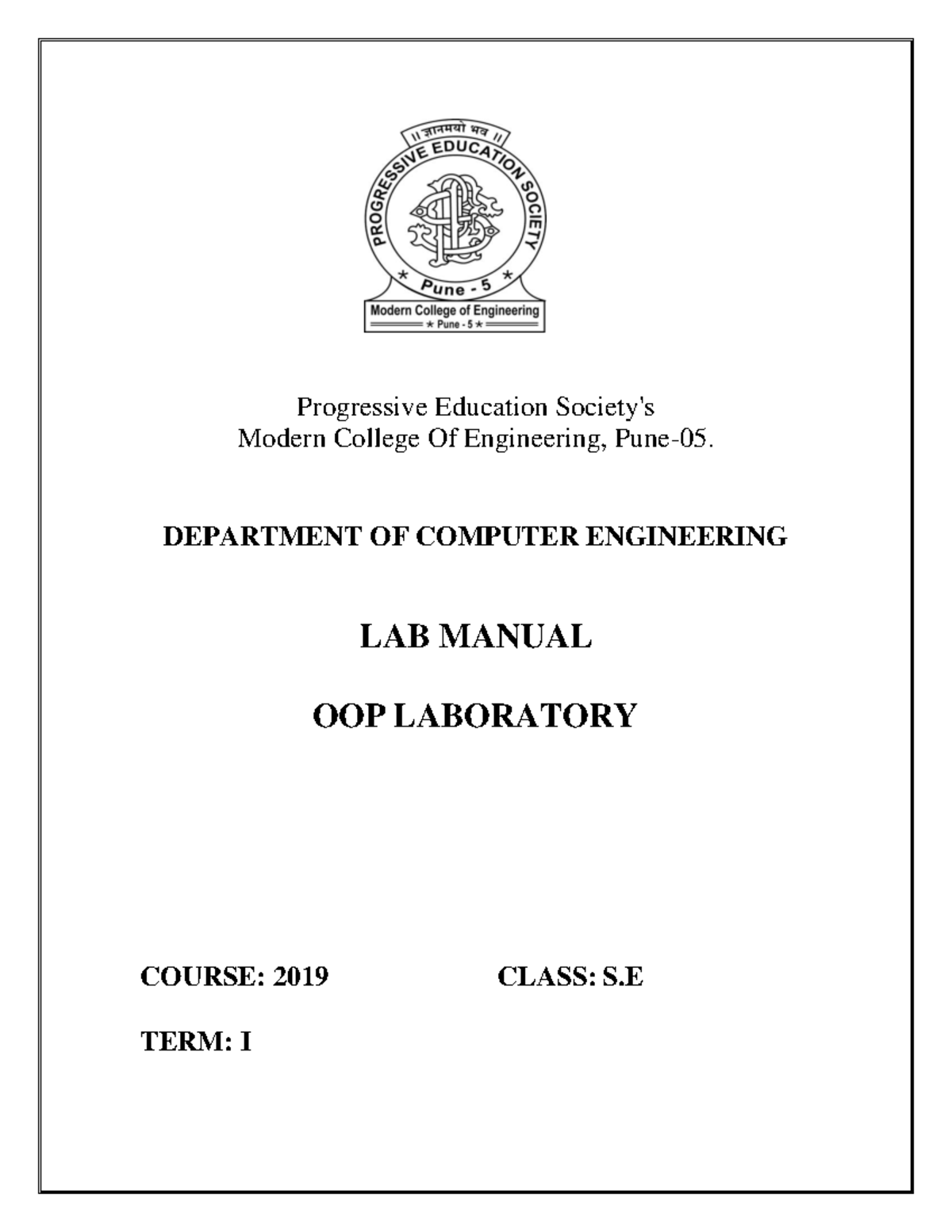 ॥ ज्ञानमयो भव ॥
PROGRESSIVE EDUCATION SOCIETY
★ Pune - 5 ★
Modern College of Engineering
★ Pune - 5 ★

Progressive Education Society's
Modern College Of Engineering, Pune-05.

DEPARTMENT OF COMPUTER ENGINEERING

LAB MANUAL

OOP LABORATORY

COURSE: 2019

CLASS: S.E

TERM: I